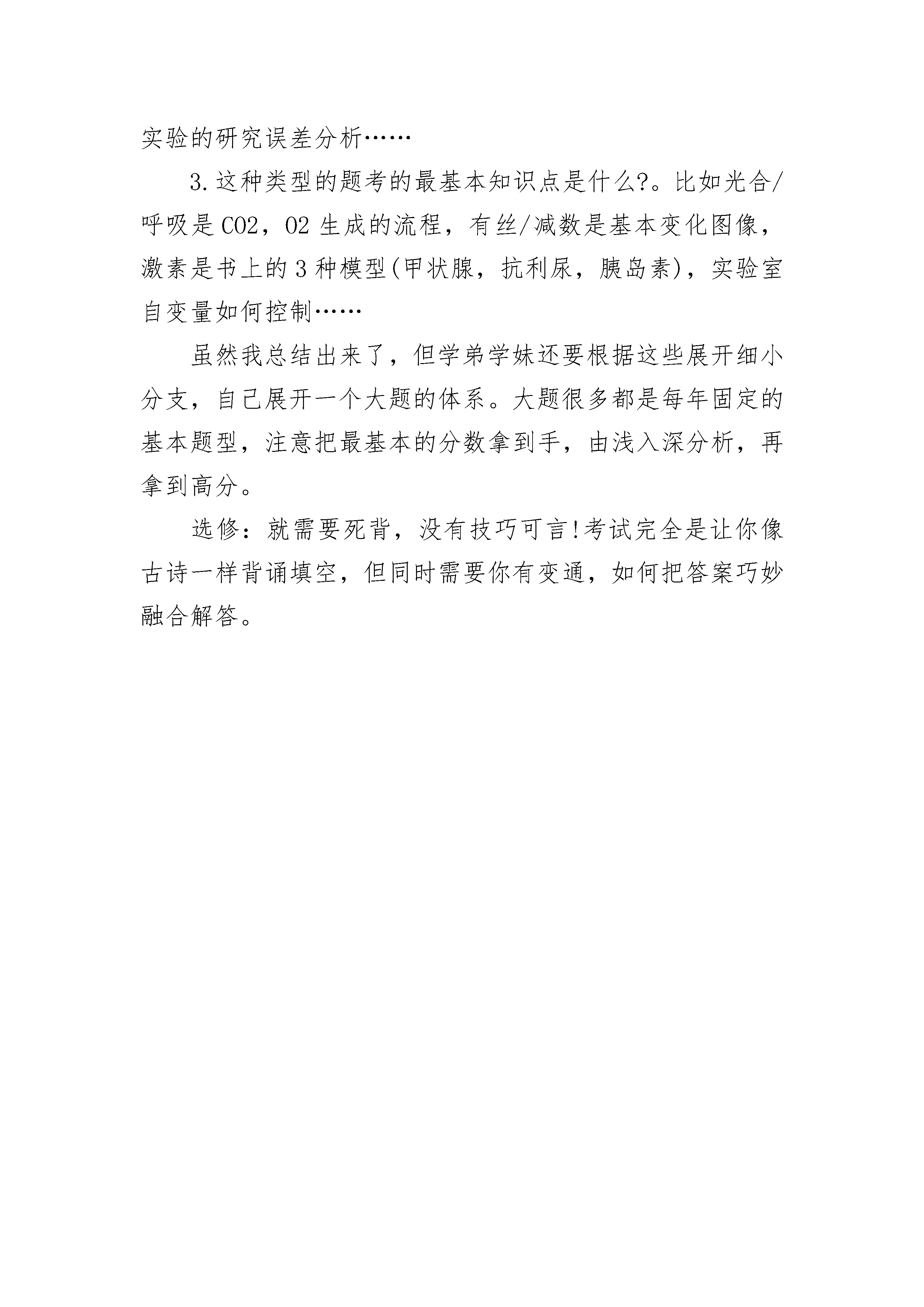 实验的研究误差分析……

3.这种类型的题考的最基本知识点是什么?。比如光合/呼吸是CO2，O2生成的流程，有丝/减数是基本变化图像，激素是书上的3种模型(甲状腺，抗利尿，胰岛素)，实验室自变量如何控制……

虽然我总结出来了，但学弟学妹还要根据这些展开细小分支，自己展开一个大题的体系。大题很多都是每年固定的基本题型，注意把最基本的分数拿到手，由浅入深分析，再拿到高分。

选修：就需要死背，没有技巧可言!考试完全是让你像古诗一样背诵填空，但同时需要你有变通，如何把答案巧妙融合解答。